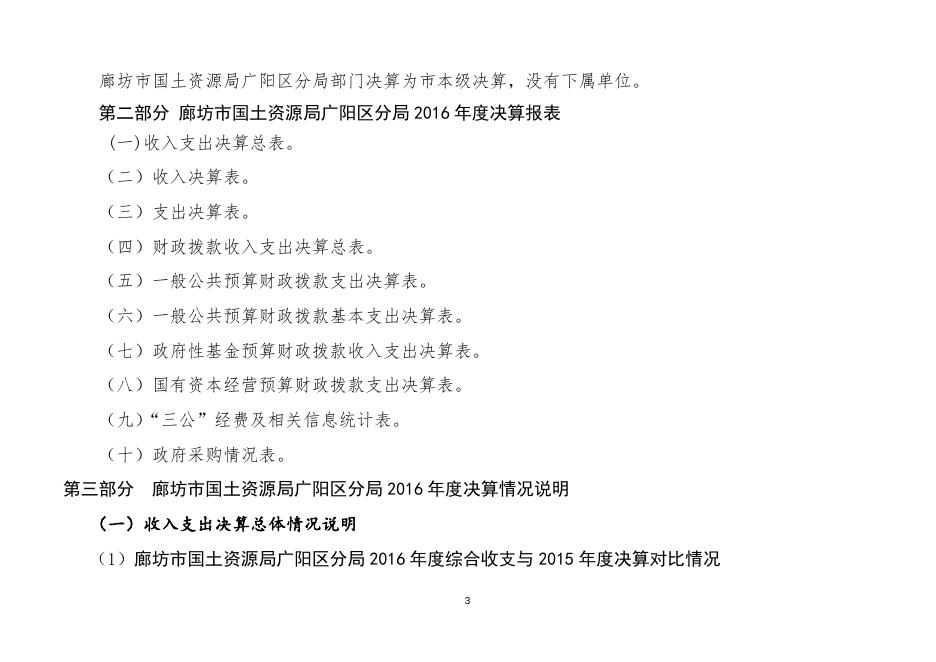 廊坊市国土资源局广阳区分局部门决算为市本级决算，没有下属单位。

第二部分 廊坊市国土资源局广阳区分局 2016 年度决算报表

(一)收入支出决算总表。

（二）收入决算表。

（三）支出决算表。

（四）财政拨款收入支出决算总表。

（五）一般公共预算财政拨款支出决算表。

（六）一般公共预算财政拨款基本支出决算表。

（七）政府性基金预算财政拨款收入支出决算表。

（八）国有资本经营预算财政拨款支出决算表。

（九）“三公”经费及相关信息统计表。

（十）政府采购情况表。

第三部分 廊坊市国土资源局广阳区分局 2016 年度决算情况说明

（一）收入支出决算总体情况说明

（1）廊坊市国土资源局广阳区分局 2016 年度综合收支与 2015 年度决算对比情况

3